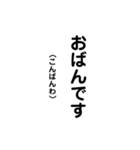 おばんです

（こんばんわ）